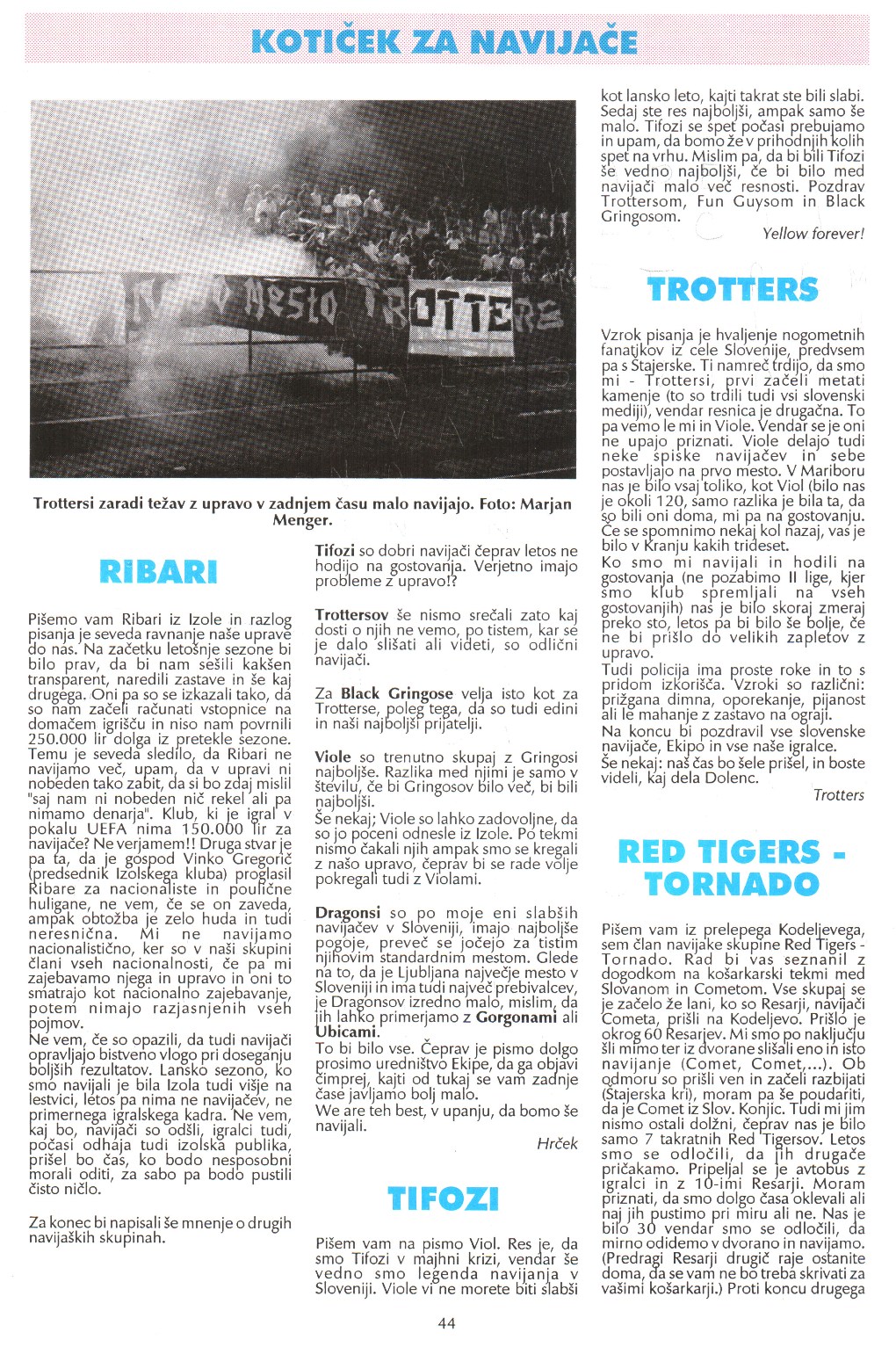 KOTIČEK ZA NAVIJAČE

Mesto TROTTERS

Trottersi zaradi težav z upravo v zadnjem času malo navijajo. Foto: Marjan Menger.

RIBARI

Pišemo vam Ribari iz Izole in razlog pisanja je seveda ravnanje naše uprave do nas. Na začetku letošnje sezone bi bilo prav, da bi nam sešili kakšen transparent, naredili zastave in še kaj drugega. Oni pa so se izkazali tako, da so nam začeli računati vstopnice na domačem igrišču in niso nam povrnili 250.000 lir dolga iz pretekle sezone. Temu je seveda sledilo, da Ribari ne navijamo več, upam, da v upravi ni nobeden tako zabit, da si bo zdaj mislil "saj nam ni nobeden nič rekel ali pa nimamo denarja". Klub, ki je igral v pokalu UEFA nima 150.000 lir za navijače? Ne verjamem!! Druga stvar je pa ta, da je gospod Vinko Gregorič (predsednik Izolskega kluba) proglasil Ribare za nacionaliste in poulične huligane, ne vem, če se on zaveda, ampak obtožba je zelo huda in tudi neresnična. Mi ne navijamo nacionalistično, ker so v naši skupini člani vseh nacionalnosti, če pa mi zajebavamo njega in upravo in oni to smatrajo kot nacionalno zajebavanje, potem nimajo razjasnjenih vseh pojmov.
Ne vem, če so opazili, da tudi navijači opravljajo bistveno vlogo pri doseganju boljših rezultatov. Lansko sezono, ko smo navijali je bila Izola tudi višje na lestvici, letos pa nima ne navijačev, ne primernega igralskega kadra. Ne vem, kaj bo, navijači so odšli, igralci tudi, počasi odhaja tudi izolska publika, prišel bo čas, ko bodo nesposobni morali oditi, za sabo pa bodo pustili čisto ničlo.

Za konec bi napisali še mnenje o drugih navijaških skupinah.

Tifozi so dobri navijači čeprav letos ne hodijo na gostovanja. Verjetno imajo probleme z upravo!?

Trottersov še nismo srečali zato kaj dosti o njih ne vemo, po tistem, kar se je dalo slišati ali videti, so odlični navijači.

Za Black Gringose velja isto kot za Trotterse, poleg tega, da so tudi edini in naši najboljši prijatelji.

Viole so trenutno skupaj z Gringosi najboljše. Razlika med njimi je samo v številu, če bi Gringosov bilo več, bi bili najboljši.
Še nekaj; Viole so lahko zadovoljne, da so jo poceni odnesle iz Izole. Po tekmi nismo čakali njih ampak smo se kregali z našo upravo, čeprav bi se rade volje pokregali tudi z Violami.

Dragonsi so po moje eni slabših navijačev v Sloveniji, imajo najboljše pogoje, preveč se jočejo za tistim njihovim standardnim mestom. Glede na to, da je Ljubljana največje mesto v Sloveniji in ima tudi največ prebivalcev, je Dragonsov izredno malo, mislim, da jih lahko primerjamo z Gorgonami ali Ubicami.
To bi bilo vse. Čeprav je pismo dolgo prosimo uredništvo Ekipe, da ga objavi čimprej, kajti od tukaj se vam zadnje čase javljamo bolj malo.
We are teh best, v upanju, da bomo še navijali.

Hrček

TIFOZI

Pišem vam na pismo Viol. Res je, da smo Tifozi v majhni krizi, vendar še vedno smo legenda navijanja v Sloveniji. Viole vi ne morete biti slabši kot lansko leto, kajti takrat ste bili slabi. Sedaj ste res najboljši, ampak samo še malo. Tifozi se spet počasi prebujamo in upam, da bomo že v prihodnjih kolih spet na vrhu. Mislim pa, da bi bili Tifozi še vedno najboljši, če bi bilo med navijači malo več resnosti. Pozdrav Trottersom, Fun Guysom in Black Gringosom.

Yellow forever!

TROTTERS

Vzrok pisanja je hvaljenje nogometnih fanatikov iz cele Slovenije, predvsem pa s Štajerske. Ti namreč trdijo, da smo mi - Trottersi, prvi začeli metati kamenje (to so trdili tudi vsi slovenski mediji), vendar resnica je drugačna. To pa vemo le mi in Viole. Vendar se je oni ne upajo priznati. Viole delajo tudi neke spiske navijačev in sebe postavljajo na prvo mesto. V Mariboru nas je bilo vsaj toliko, kot Viol (bilo nas je okoli 120, samo razlika je bila ta, da so bili oni doma, mi pa na gostovanju. Če se spomnimo nekaj kol nazaj, vas je bilo v Kranju kakih trideset.
Ko smo mi navijali in hodili na gostovanja (ne pozabimo II lige, kjer smo klub spremljali na vseh gostovanjih) nas je bilo skoraj zmeraj preko sto, letos pa bi bilo še bolje, če ne bi prišlo do velikih zapletov z upravo.
Tudi policija ima proste roke in to s pridom izkorišča. Vzroki so različni: prižgana dimna, oporekanje, pijanost ali le mahanje z zastavo na ograji.
Na koncu bi pozdravil vse slovenske navijače, Ekipo in vse naše igralce.
Še nekaj: naš čas bo šele prišel, in boste videli, kaj dela Dolenc.

Trotters

RED TIGERS - TORNADO

Pišem vam iz prelepega Kodeljevega, sem član navijake skupine Red Tigers - Tornado. Rad bi vas seznanil z dogodkom na košarkarski tekmi med Slovanom in Cometom. Vse skupaj se je začelo že lani, ko so Resarji, navijači Cometa, prišli na Kodeljevo. Prišlo je okrog 60 Resarjev. Mi smo po naključju šli mimo ter iz dvorane slišali eno in isto navijanje (Comet, Comet,...). Ob odmoru so prišli ven in začeli razbijati (Štajerska kri), moram pa še poudariti, da je Comet iz Slov. Konjic. Tudi mi jim nismo ostali dolžni, čeprav nas je bilo samo 7 takratnih Red Tigersov. Letos smo se odločili, da jih drugače pričakamo. Pripeljal se je avtobus z igralci in z 10-imi Resarji. Moram priznati, da smo dolgo časa oklevali ali naj jih pustimo pri miru ali ne. Nas je bilo 30 vendar smo se odločili, da mirno odidemo v dvorano in navijamo. (Predragi Resarji drugič raje ostanite doma, da se vam ne bo treba skrivati za vašimi košarkarji.) Proti koncu drugega

44